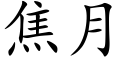 焦月